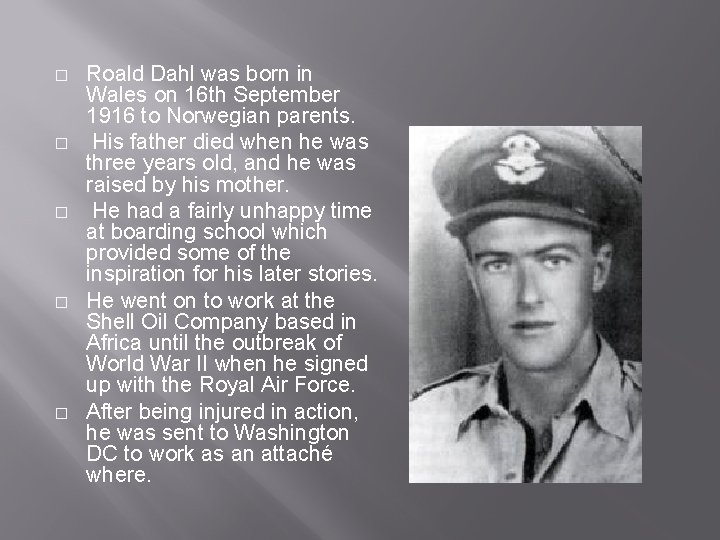 □ Roald Dahl was born in Wales on 16th September 1916 to Norwegian parents.

□ His father died when he was three years old, and he was raised by his mother.

□ He had a fairly unhappy time at boarding school which provided some of the inspiration for his later stories.

□ He went on to work at the Shell Oil Company based in Africa until the outbreak of World War II when he signed up with the Royal Air Force.

□ After being injured in action, he was sent to Washington DC to work as an attaché where.